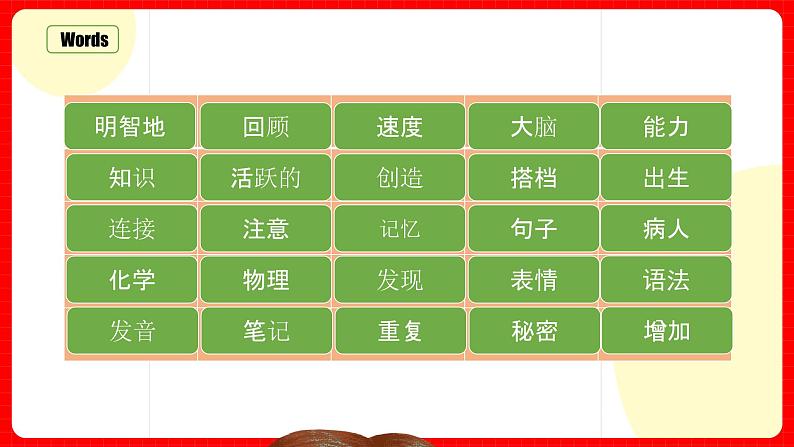 Words

| 明智地 | 回顾 | 速度 | 大脑 | 能力 |
|---|---|---|---|---|
| 知识 | 活跃的 | 创造 | 搭档 | 出生 |
| 连接 | 注意 | 记忆 | 句子 | 病人 |
| 化学 | 物理 | 发现 | 表情 | 语法 |
| 发音 | 笔记 | 重复 | 秘密 | 增加 |